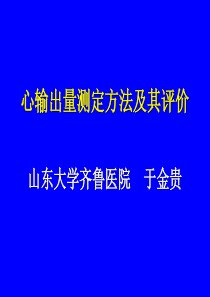 心输出量测定方法及其评价

山东大学齐鲁医院　于金贵